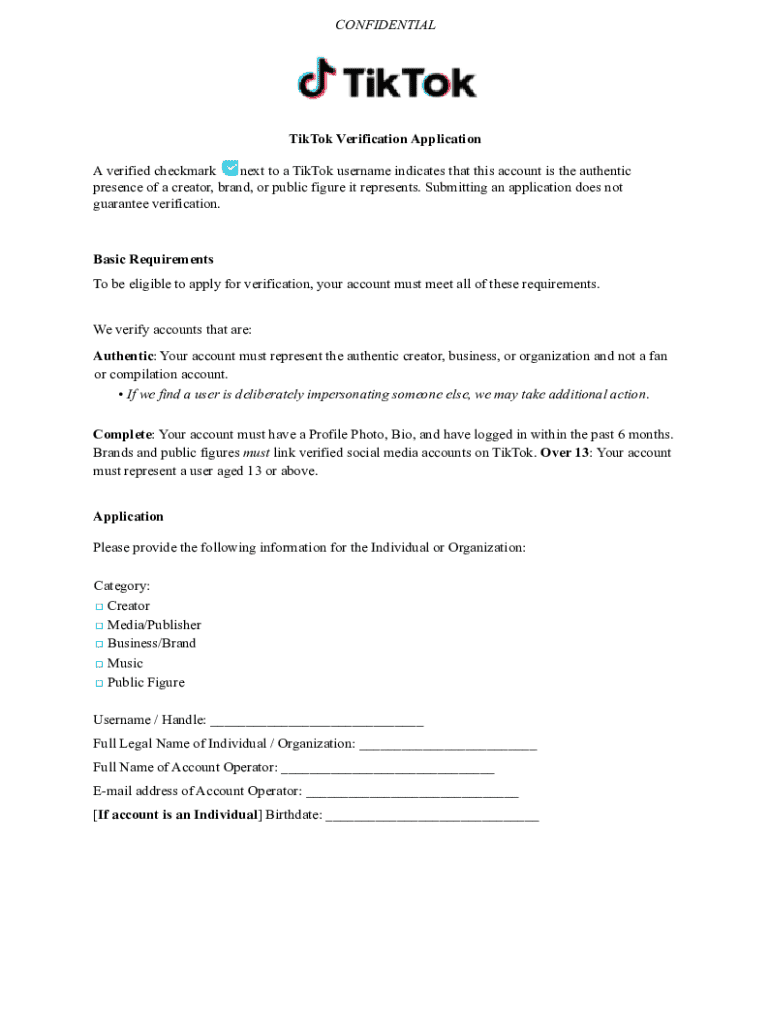 CONFIDENTIAL

TikTok

TikTok Verification Application

A verified checkmark next to a TikTok username indicates that this account is the authentic presence of a creator, brand, or public figure it represents. Submitting an application does not guarantee verification.

Basic Requirements

To be eligible to apply for verification, your account must meet all of these requirements.

We verify accounts that are:

Authentic: Your account must represent the authentic creator, business, or organization and not a fan or compilation account.

• If we find a user is deliberately impersonating someone else, we may take additional action.

Complete: Your account must have a Profile Photo, Bio, and have logged in within the past 6 months. Brands and public figures must link verified social media accounts on TikTok. Over 13: Your account must represent a user aged 13 or above.

Application

Please provide the following information for the Individual or Organization:

Category:
□ Creator
□ Media/Publisher
□ Business/Brand
□ Music
□ Public Figure

Username / Handle: ______________________________

Full Legal Name of Individual / Organization: _________________________

Full Name of Account Operator: ______________________________

E-mail address of Account Operator: ______________________________

[If account is an Individual] Birthdate: ______________________________